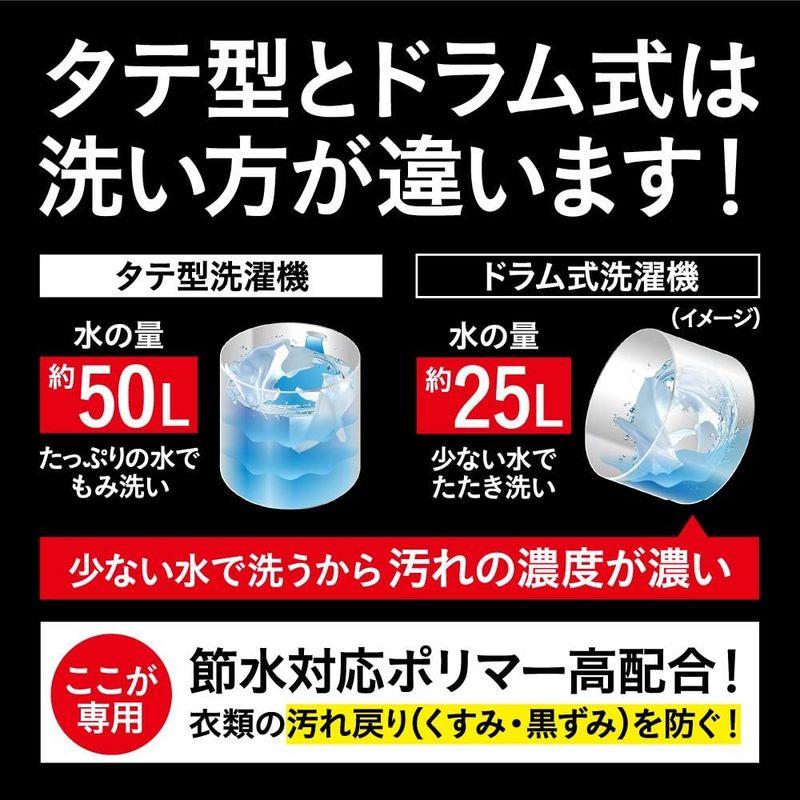 タテ型とドラム式は洗い方が違います！

タテ型洗濯機

水の量
約50L
たっぷりの水でもみ洗い

ドラム式洗濯機

(イメージ)

水の量
約25L
少ない水でたたき洗い

少ない水で洗うから汚れの濃度が濃い

ここが専用

節水対応ポリマー高配合！
衣類の汚れ戻り(くすみ・黒ずみ)を防ぐ！